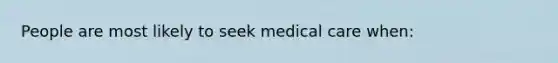 People are most likely to seek medical care when: